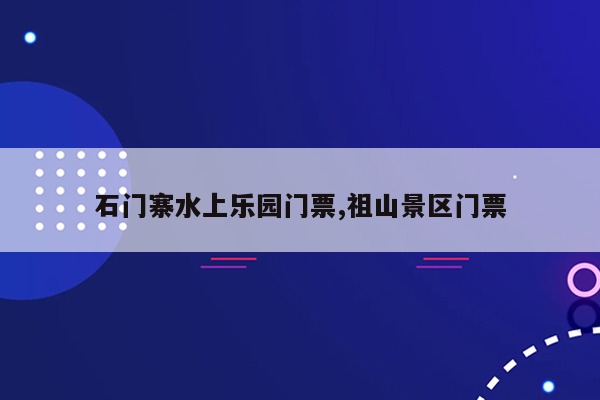 石门寨水上乐园门票,祖山景区门票